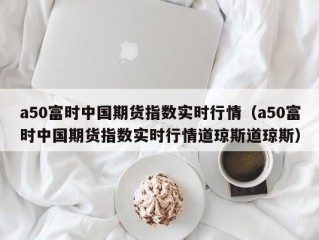 a50富时中国期货指数实时行情（a50富时中国期货指数实时行情道琼斯道琼斯）